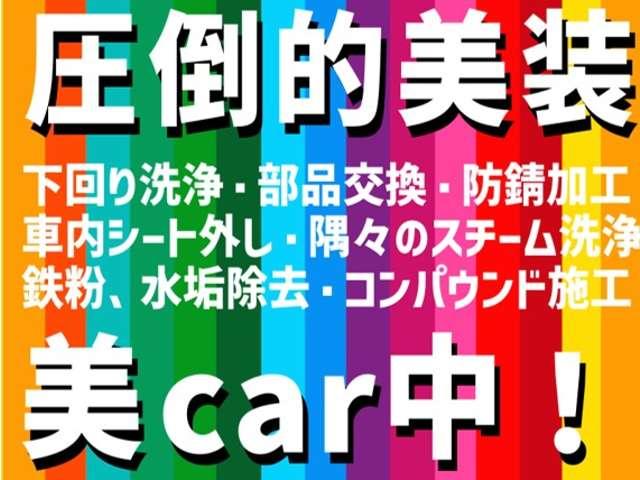 圧倒的美装

下回り洗浄・部品交換・防錆加工
車内シート外し・隅々のスチーム洗浄
鉄粉、水垢除去・コンパウンド施工

美car中！